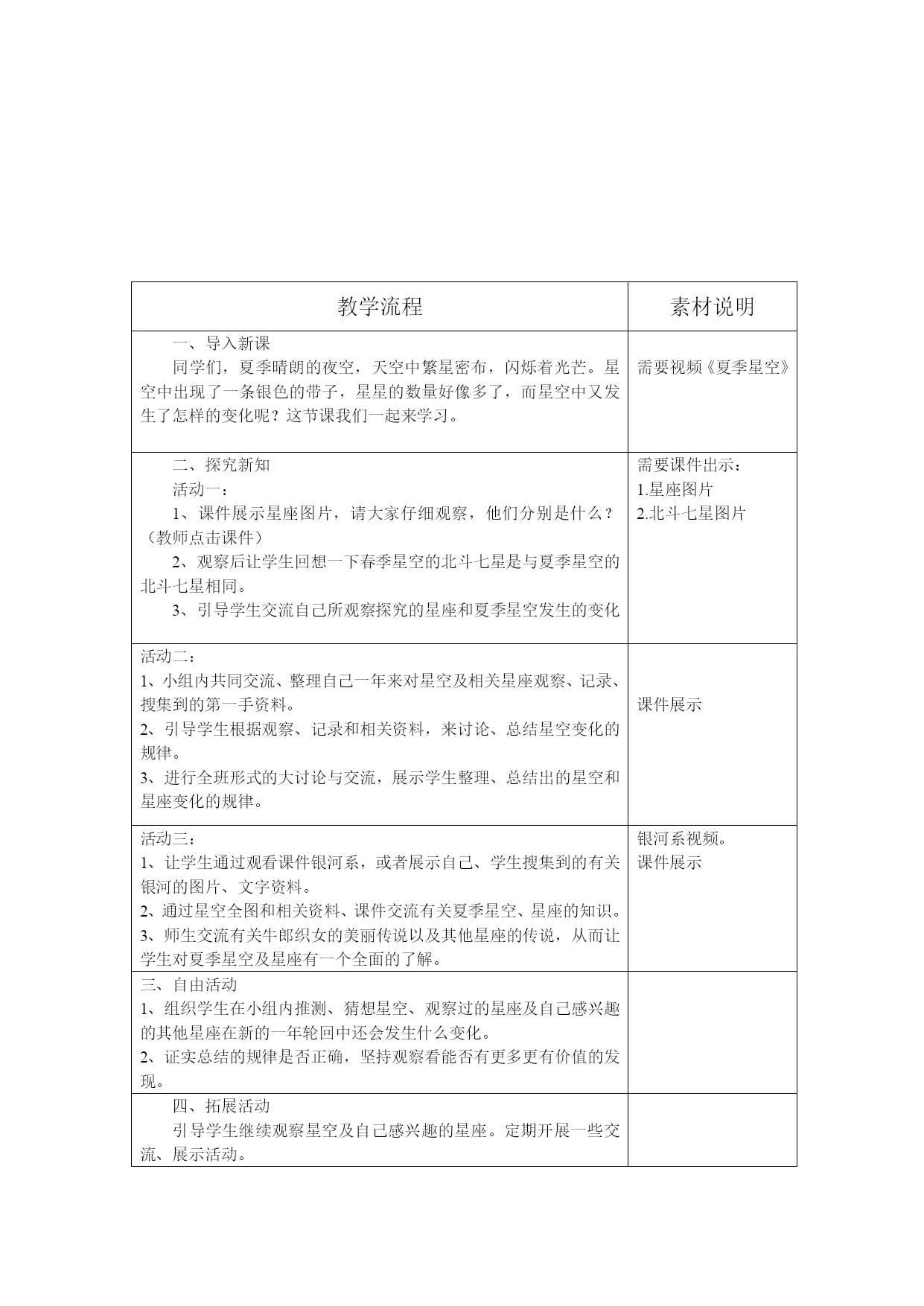 | 教学流程 | 素材说明 |
|---|---|
| 一、导入新课<br>同学们，夏季晴朗的夜空，天空中繁星密布，闪烁着光芒。星空中出现了一条银色的带子，星星的数量好像多了，而星空中又发生了怎样的变化呢？这节课我们一起来学习。 | 需要视频《夏季星空》 |
| 二、探究新知<br>活动一：<br>1、课件展示星座图片，请大家仔细观察，他们分别是什么？（教师点击课件）<br>2、观察后让学生回想一下春季星空的北斗七星是与夏季星空的北斗七星相同。<br>3、引导学生交流自己所观察探究的星座和夏季星空发生的变化 | 需要课件出示：<br>1.星座图片<br>2.北斗七星图片 |
| 活动二：<br>1、小组内共同交流、整理自己一年来对星空及相关星座观察、记录、搜集到的第一手资料。<br>2、引导学生根据观察、记录和相关资料，来讨论、总结星空变化的规律。<br>3、进行全班形式的大讨论与交流，展示学生整理、总结出的星空和星座变化的规律。 | 课件展示 |
| 活动三：<br>1、让学生通过观看课件银河系，或者展示自己、学生搜集到的有关银河的图片、文字资料。<br>2、通过星空全图和相关资料、课件交流有关夏季星空、星座的知识。<br>3、师生交流有关牛郎织女的美丽传说以及其他星座的传说，从而让学生对夏季星空及星座有一个全面的了解。 | 银河系视频。<br>课件展示 |
| 三、自由活动<br>1、组织学生在小组内推测、猜想星空、观察过的星座及自己感兴趣的其他星座在新的一年轮回中还会发生什么变化。<br>2、证实总结的规律是否正确，坚持观察看能否有更多更有价值的发现。 | |
| 四、拓展活动<br>引导学生继续观察星空及自己感兴趣的星座。定期开展一些交流、展示活动。 | |